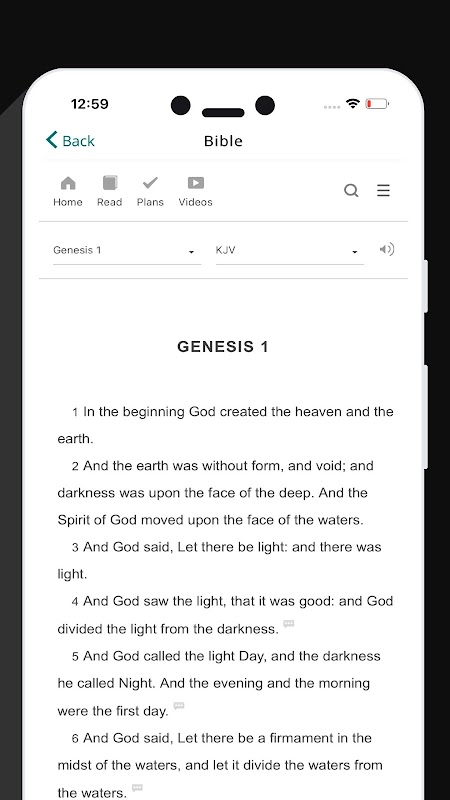 12:59

Back

Bible

Home Read Plans Videos

Genesis 1

KJV

GENESIS 1

1 In the beginning God created the heaven and the earth.

2 And the earth was without form, and void; and darkness was upon the face of the deep. And the Spirit of God moved upon the face of the waters.

3 And God said, Let there be light: and there was light.

4 And God saw the light, that it was good: and God divided the light from the darkness.

5 And God called the light Day, and the darkness he called Night. And the evening and the morning were the first day.

6 And God said, Let there be a firmament in the midst of the waters, and let it divide the waters from the waters.